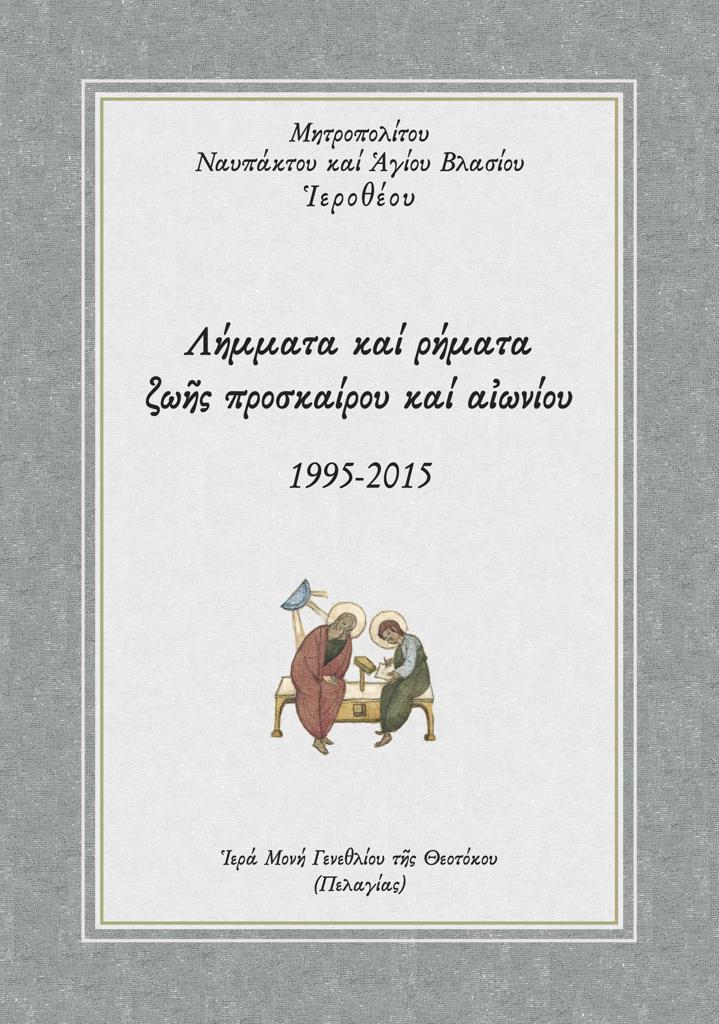 Μητροπολίτου
Ναυπάκτου καί Ἁγίου Βλασίου
Ἱεροθέου

Λήμματα καί ρήματα
ζωῆς προσκαίρου καί αἰωνίου

1995-2015

Ἱερά Μονή Γενεθλίου τῆς Θεοτόκου
(Πελαγίας)